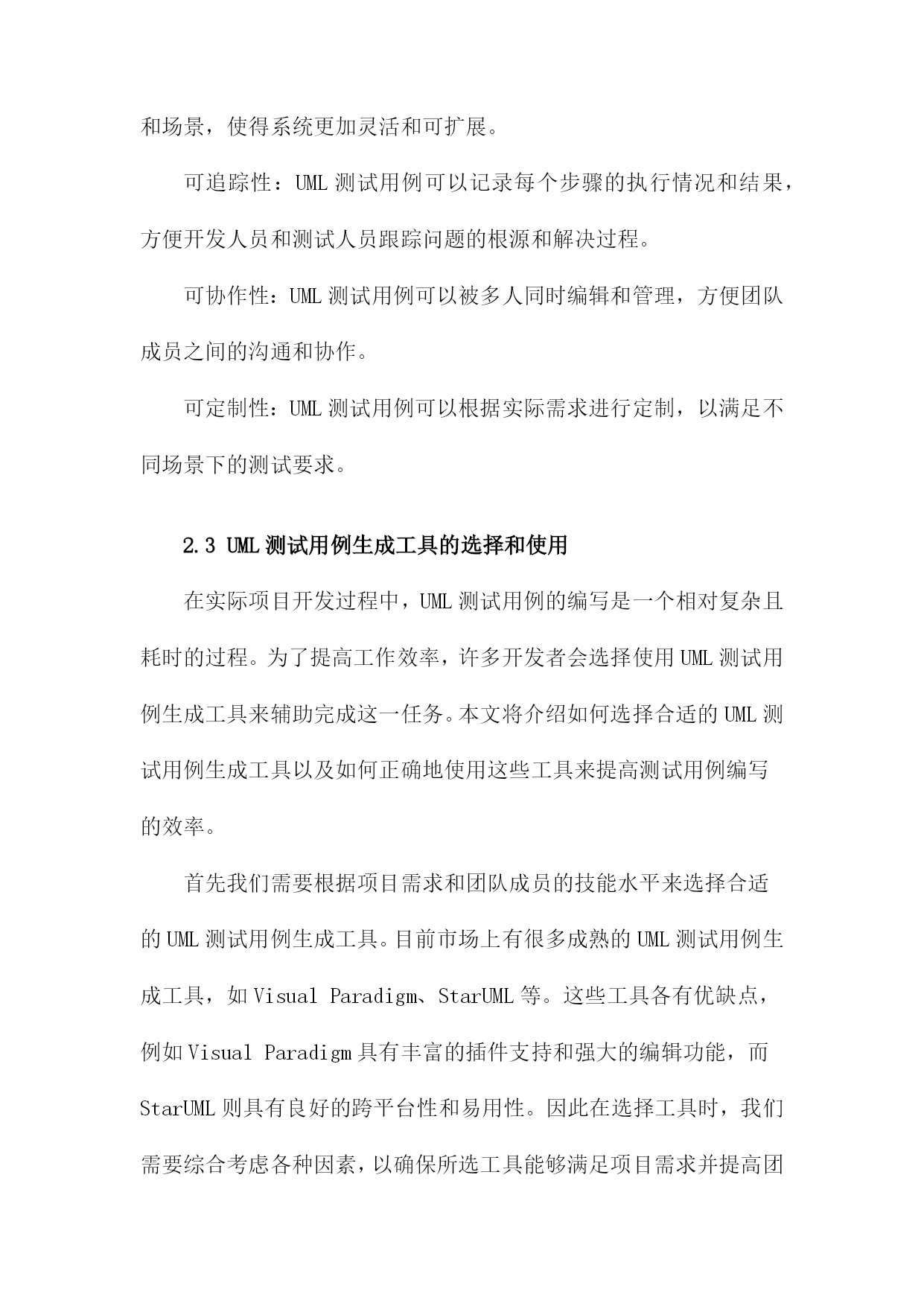 和场景，使得系统更加灵活和可扩展。

可追踪性：UML 测试用例可以记录每个步骤的执行情况和结果，方便开发人员和测试人员跟踪问题的根源和解决过程。

可协作性：UML 测试用例可以被多人同时编辑和管理，方便团队成员之间的沟通和协作。

可定制性：UML 测试用例可以根据实际需求进行定制，以满足不同场景下的测试要求。

2.3 UML 测试用例生成工具的选择和使用

在实际项目开发过程中，UML 测试用例的编写是一个相对复杂且耗时的过程。为了提高工作效率，许多开发者会选择使用 UML 测试用例生成工具来辅助完成这一任务。本文将介绍如何选择合适的 UML 测试用例生成工具以及如何正确地使用这些工具来提高测试用例编写的效率。

首先我们需要根据项目需求和团队成员的技能水平来选择合适的 UML 测试用例生成工具。目前市场上有很多成熟的 UML 测试用例生成工具，如 Visual Paradigm、StarUML 等。这些工具各有优缺点，例如 Visual Paradigm 具有丰富的插件支持和强大的编辑功能，而 StarUML 则具有良好的跨平台性和易用性。因此在选择工具时，我们需要综合考虑各种因素，以确保所选工具能够满足项目需求并提高团